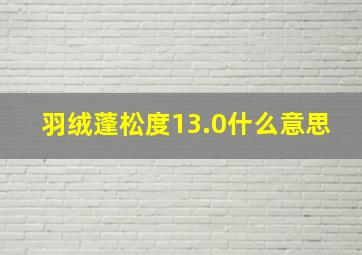 羽绒蓬松度13.0什么意思